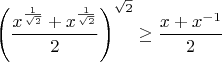 $\left(\frac{x^{\frac{1}{\sqrt{2}}}+x^{\frac{1}{\sqrt{2}}}}{2}\right)^{\sqrt{2}} \geq \frac{x+x^{-1}}{2}$